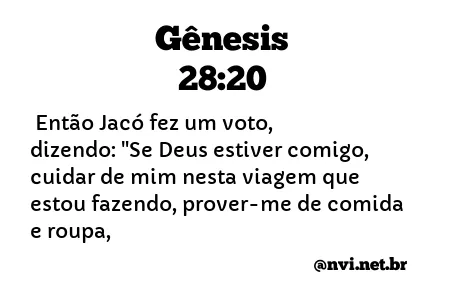 Gênesis
28:20

Então Jacó fez um voto, dizendo: "Se Deus estiver comigo, cuidar de mim nesta viagem que estou fazendo, prover-me de comida e roupa,

@nvi.net.br